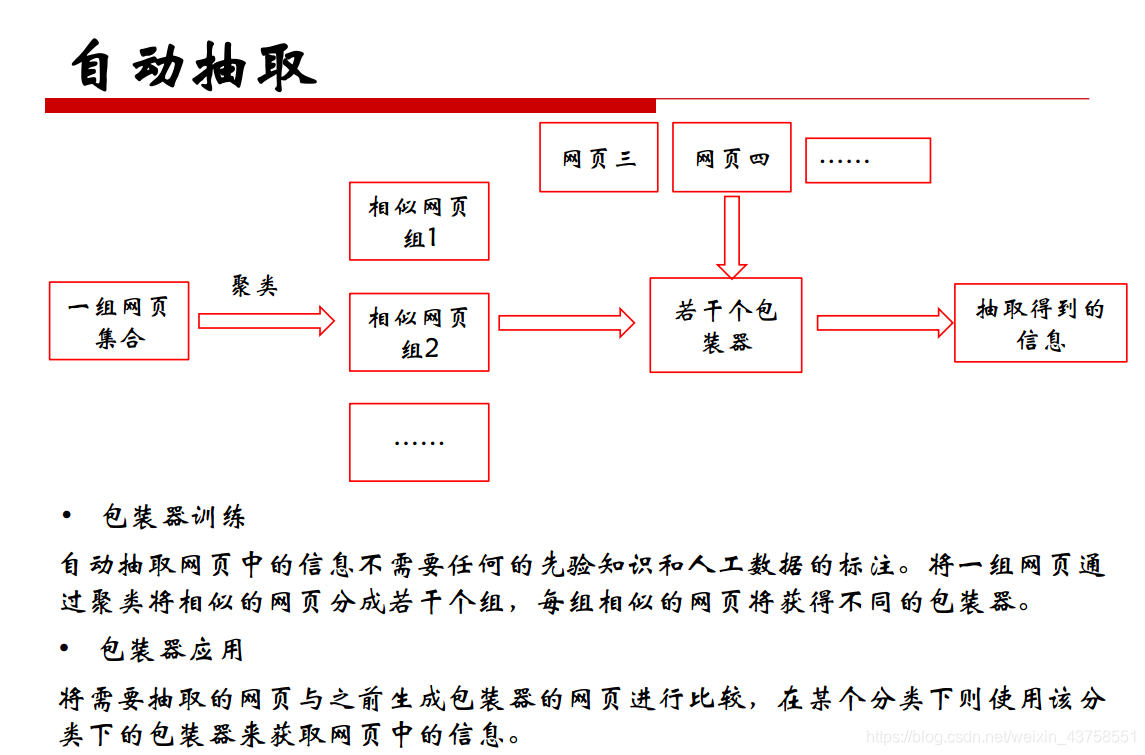 自动抽取

网页三

网页四

……

相似网页组1

一组网页集合

聚类

相似网页组2

若干个包装器

抽取得到的信息

……

• 包装器训练

自动抽取网页中的信息不需要任何的先验知识和人工数据的标注。将一组网页通过聚类将相似的网页分成若干个组，每组相似的网页将获得不同的包装器。

• 包装器应用

将需要抽取的网页与之前生成包装器的网页进行比较，在某个分类下则使用该分类下的包装器来获取网页中的信息。

https://blog.csdn.net/weixin_43758551